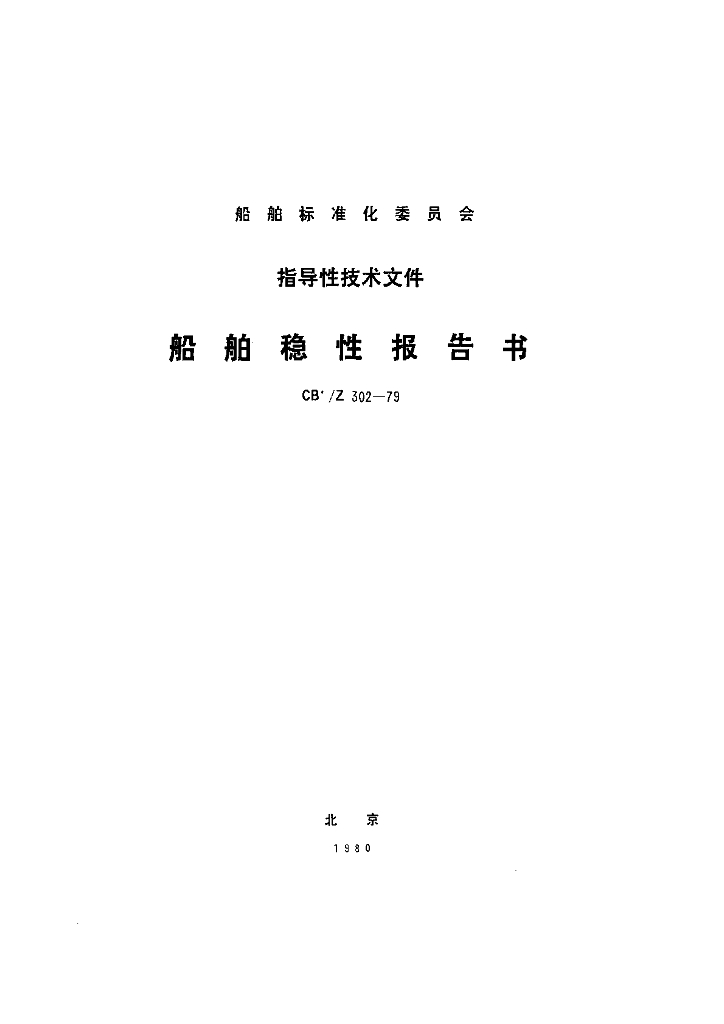 船舶标准化委员会

指导性技术文件

船舶稳性报告书

CB'/Z 302—79

北京

1980